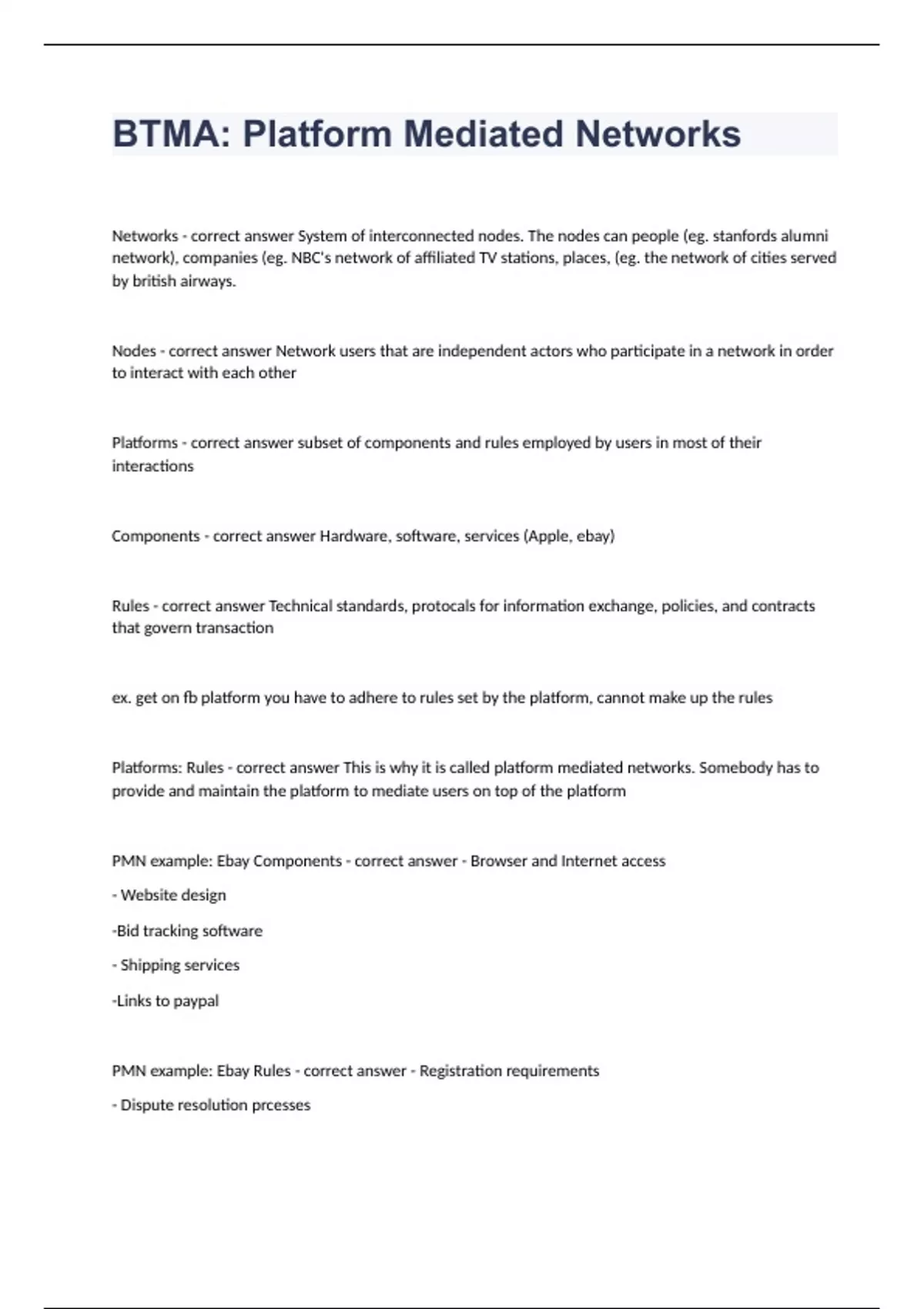 BTMA: Platform Mediated Networks

Networks - correct answer System of interconnected nodes. The nodes can people (eg. stanfords alumni network), companies (eg. NBC's network of affiliated TV stations, places, (eg. the network of cities served by british airways.

Nodes - correct answer Network users that are independent actors who participate in a network in order to interact with each other

Platforms - correct answer subset of components and rules employed by users in most of their interactions

Components - correct answer Hardware, software, services (Apple, ebay)

Rules - correct answer Technical standards, protocals for information exchange, policies, and contracts that govern transaction

ex. get on fb platform you have to adhere to rules set by the platform, cannot make up the rules

Platforms: Rules - correct answer This is why it is called platform mediated networks. Somebody has to provide and maintain the platform to mediate users on top of the platform

PMN example: Ebay Components - correct answer - Browser and Internet access

- Website design

-Bid tracking software

- Shipping services

-Links to paypal

PMN example: Ebay Rules - correct answer - Registration requirements

- Dispute resolution prcesses